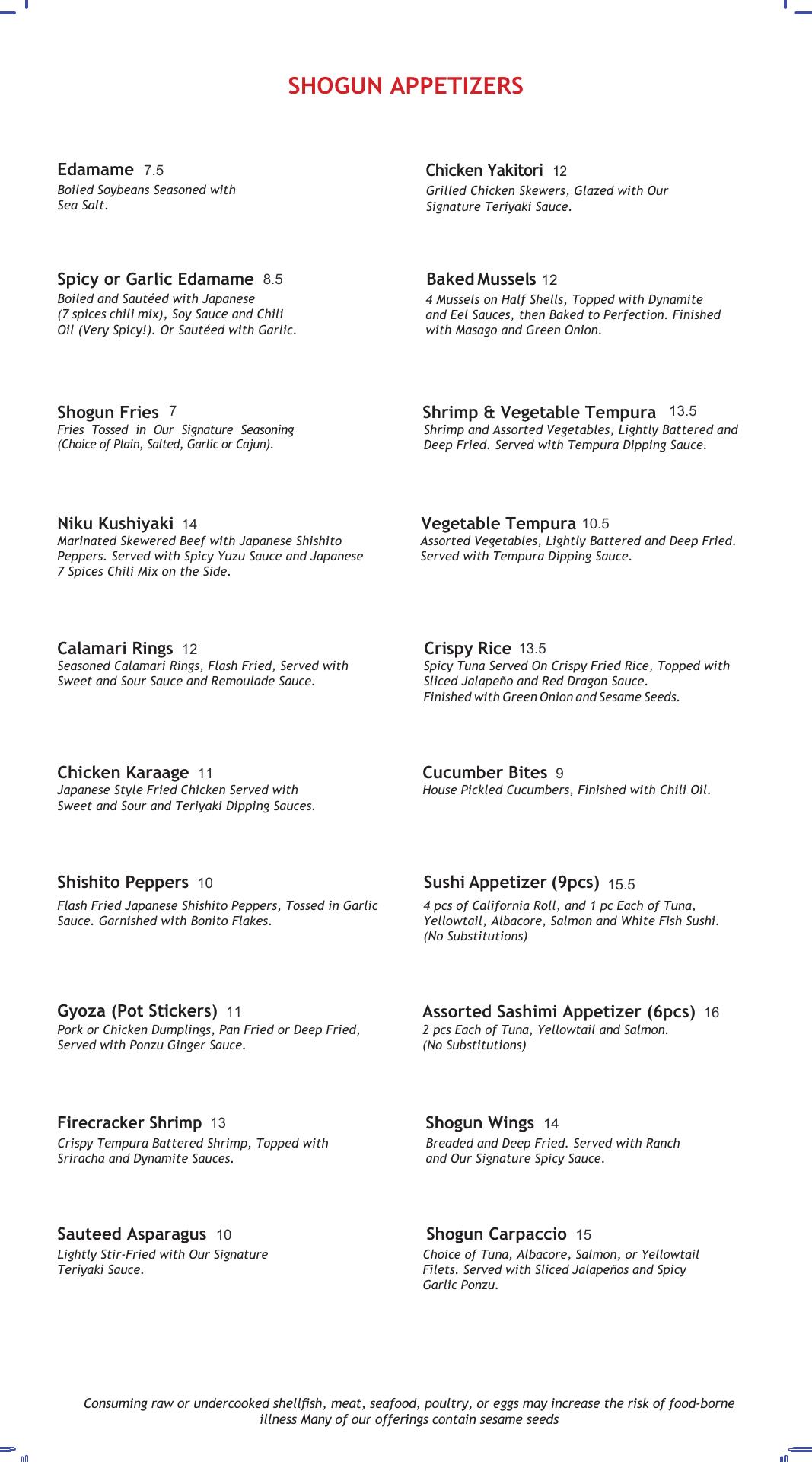 SHOGUN APPETIZERS

Edamame 7.5
Boiled Soybeans Seasoned with Sea Salt.

Spicy or Garlic Edamame 8.5
Boiled and Sautéed with Japanese (7 spices chili mix), Soy Sauce and Chili Oil (Very Spicy!). Or Sautéed with Garlic.

Shogun Fries 7
Fries Tossed in Our Signature Seasoning (Choice of Plain, Salted, Garlic or Cajun).

Niku Kushiyaki 14
Marinated Skewered Beef with Japanese Shishito Peppers. Served with Spicy Yuzu Sauce and Japanese 7 Spices Chili Mix on the Side.

Calamari Rings 12
Seasoned Calamari Rings, Flash Fried, Served with Sweet and Sour Sauce and Remoulade Sauce.

Chicken Karaage 11
Japanese Style Fried Chicken Served with Sweet and Sour and Teriyaki Dipping Sauces.

Shishito Peppers 10
Flash Fried Japanese Shishito Peppers, Tossed in Garlic Sauce. Garnished with Bonito Flakes.

Gyoza (Pot Stickers) 11
Pork or Chicken Dumplings, Pan Fried or Deep Fried, Served with Ponzu Ginger Sauce.

Firecracker Shrimp 13
Crispy Tempura Battered Shrimp, Topped with Sriracha and Dynamite Sauces.

Sauteed Asparagus 10
Lightly Stir-Fried with Our Signature Teriyaki Sauce.

Chicken Yakitori 12
Grilled Chicken Skewers, Glazed with Our Signature Teriyaki Sauce.

Baked Mussels 12
4 Mussels on Half Shells, Topped with Dynamite and Eel Sauces, then Baked to Perfection. Finished with Masago and Green Onion.

Shrimp & Vegetable Tempura 13.5
Shrimp and Assorted Vegetables, Lightly Battered and Deep Fried. Served with Tempura Dipping Sauce.

Vegetable Tempura 10.5
Assorted Vegetables, Lightly Battered and Deep Fried. Served with Tempura Dipping Sauce.

Crispy Rice 13.5
Spicy Tuna Served On Crispy Fried Rice, Topped with Sliced Jalapeño and Red Dragon Sauce. Finished with Green Onion and Sesame Seeds.

Cucumber Bites 9
House Pickled Cucumbers, Finished with Chili Oil.

Sushi Appetizer (9pcs) 15.5
4 pcs of California Roll, and 1 pc Each of Tuna, Yellowtail, Albacore, Salmon and White Fish Sushi. (No Substitutions)

Assorted Sashimi Appetizer (6pcs) 16
2 pcs Each of Tuna, Yellowtail and Salmon. (No Substitutions)

Shogun Wings 14
Breaded and Deep Fried. Served with Ranch and Our Signature Spicy Sauce.

Shogun Carpaccio 15
Choice of Tuna, Albacore, Salmon, or Yellowtail Filets. Served with Sliced Jalapeños and Spicy Garlic Ponzu.

Consuming raw or undercooked shellfish, meat, seafood, poultry, or eggs may increase the risk of food-borne illness Many of our offerings contain sesame seeds